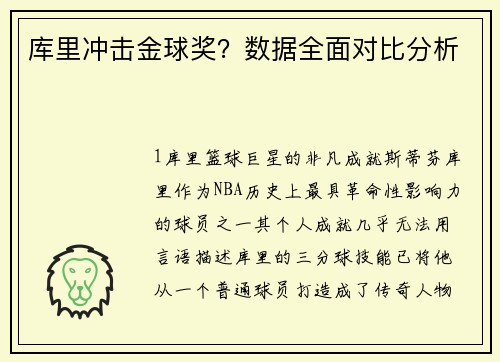 库里冲击金球奖？数据全面对比分析

1库里篮球巨星的非凡成就斯蒂芬库里作为NBA历史上最具革命性影响力的球员之一其个人成就几乎无法用言语描述库里的三分球技能已将他从一个普通球员打造成了传奇人物